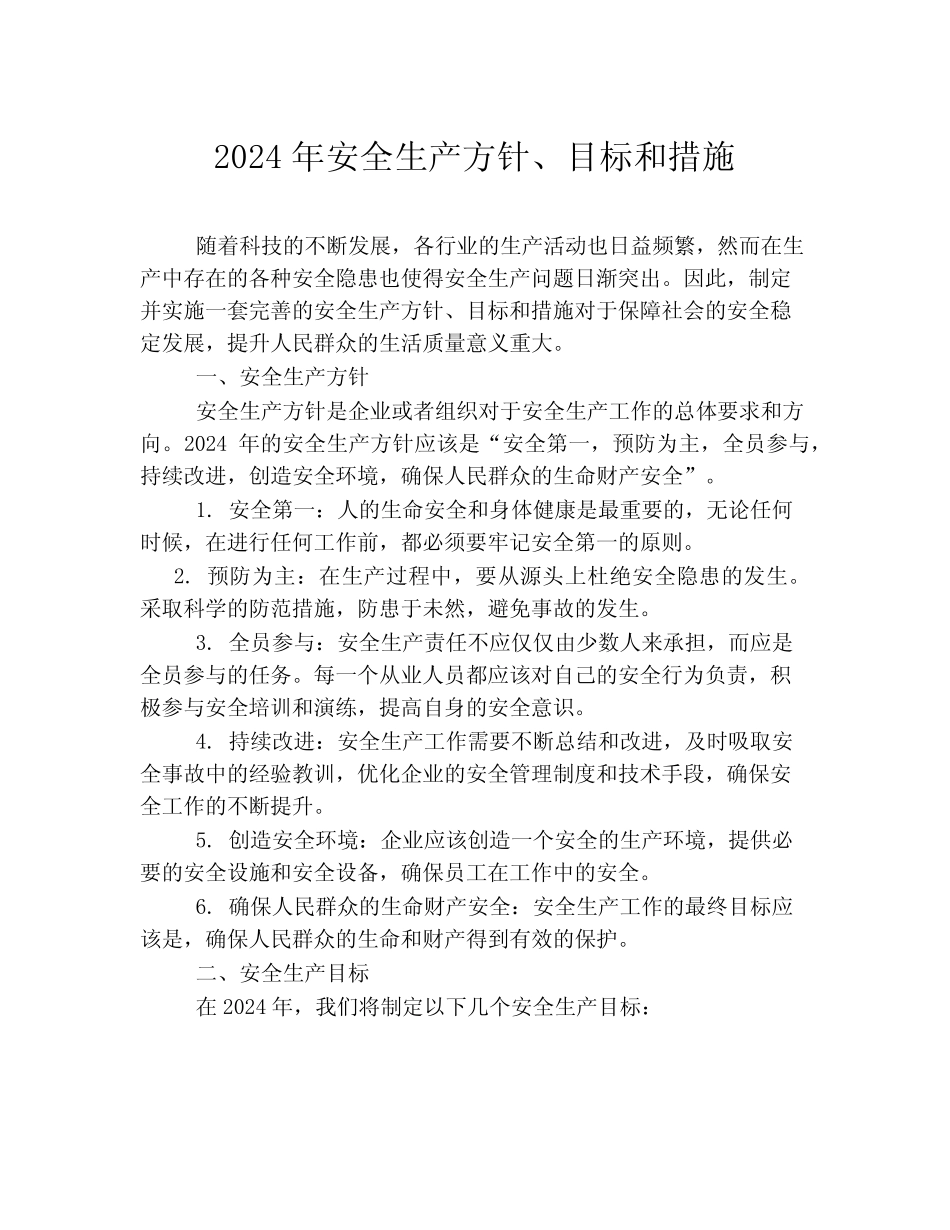 2024 年安全生产方针、目标和措施

随着科技的不断发展，各行业的生产活动也日益频繁，然而在生产中存在的各种安全隐患也使得安全生产问题日渐突出。因此，制定并实施一套完善的安全生产方针、目标和措施对于保障社会的安全稳定发展，提升人民群众的生活质量意义重大。

一、安全生产方针

安全生产方针是企业或者组织对于安全生产工作的总体要求和方向。2024 年的安全生产方针应该是“安全第一，预防为主，全员参与，持续改进，创造安全环境，确保人民群众的生命财产安全”。

1. 安全第一：人的生命安全和身体健康是最重要的，无论任何时候，在进行任何工作前，都必须要牢记安全第一的原则。

2. 预防为主：在生产过程中，要从源头上杜绝安全隐患的发生。采取科学的防范措施，防患于未然，避免事故的发生。

3. 全员参与：安全生产责任不应仅仅由少数人来承担，而应是全员参与的任务。每一个从业人员都应该对自己的安全行为负责，积极参与安全培训和演练，提高自身的安全意识。

4. 持续改进：安全生产工作需要不断总结和改进，及时吸取安全事故中的经验教训，优化企业的安全管理制度和技术手段，确保安全工作的不断提升。

5. 创造安全环境：企业应该创造一个安全的生产环境，提供必要的安全设施和安全设备，确保员工在工作中的安全。

6. 确保人民群众的生命财产安全：安全生产工作的最终目标应该是，确保人民群众的生命和财产得到有效的保护。

二、安全生产目标

在 2024 年，我们将制定以下几个安全生产目标：